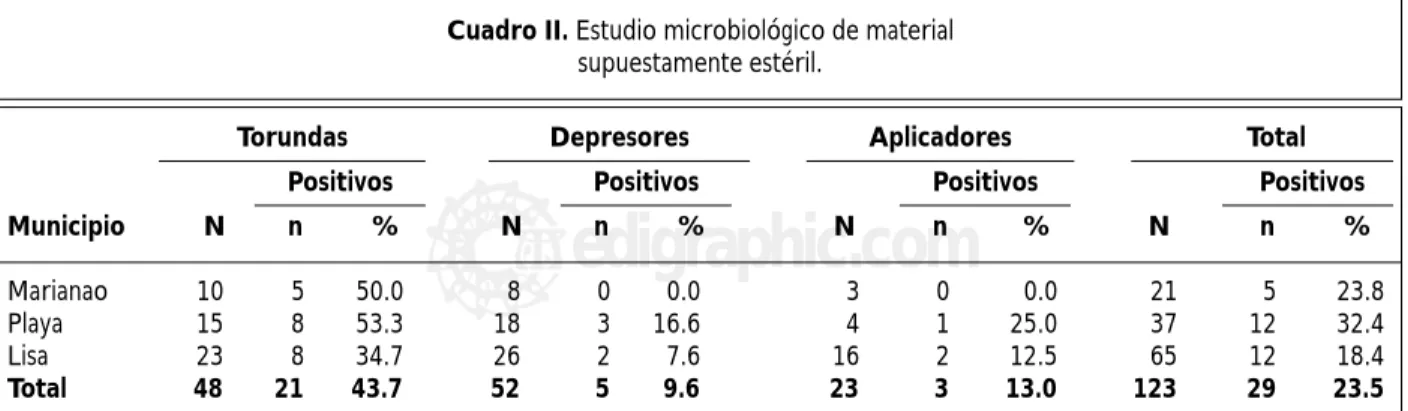 **Cuadro II.** Estudio microbiológico de material supuestamente estéril.

| Municipio | Torundas N | Torundas Positivos n | Torundas Positivos % | Depresores N | Depresores Positivos n | Depresores Positivos % | Aplicadores N | Aplicadores Positivos n | Aplicadores Positivos % | Total N | Total Positivos n | Total Positivos % |
|---|---|---|---|---|---|---|---|---|---|---|---|---|
| Marianao | 10 | 5 | 50.0 | 8 | 0 | 0.0 | 3 | 0 | 0.0 | 21 | 5 | 23.8 |
| Playa | 15 | 8 | 53.3 | 18 | 3 | 16.6 | 4 | 1 | 25.0 | 37 | 12 | 32.4 |
| Lisa | 23 | 8 | 34.7 | 26 | 2 | 7.6 | 16 | 2 | 12.5 | 65 | 12 | 18.4 |
| **Total** | **48** | **21** | **43.7** | **52** | **5** | **9.6** | **23** | **3** | **13.0** | **123** | **29** | **23.5** |

edigraphic.com